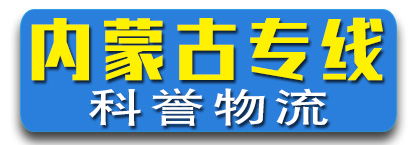 内蒙古专线
科誉物流